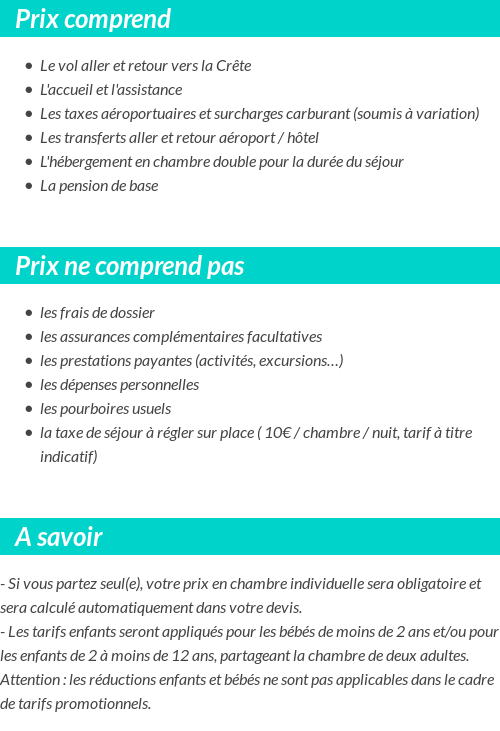 Prix comprend

- Le vol aller et retour vers la Crête
- L'accueil et l'assistance
- Les taxes aéroportuaires et surcharges carburant (soumis à variation)
- Les transferts aller et retour aéroport / hôtel
- L'hébergement en chambre double pour la durée du séjour
- La pension de base

Prix ne comprend pas

- les frais de dossier
- les assurances complémentaires facultatives
- les prestations payantes (activités, excursions…)
- les dépenses personnelles
- les pourboires usuels
- la taxe de séjour à régler sur place ( 10€ / chambre / nuit, tarif à titre indicatif)

A savoir

- Si vous partez seul(e), votre prix en chambre individuelle sera obligatoire et sera calculé automatiquement dans votre devis.
- Les tarifs enfants seront appliqués pour les bébés de moins de 2 ans et/ou pour les enfants de 2 à moins de 12 ans, partageant la chambre de deux adultes. Attention : les réductions enfants et bébés ne sont pas applicables dans le cadre de tarifs promotionnels.